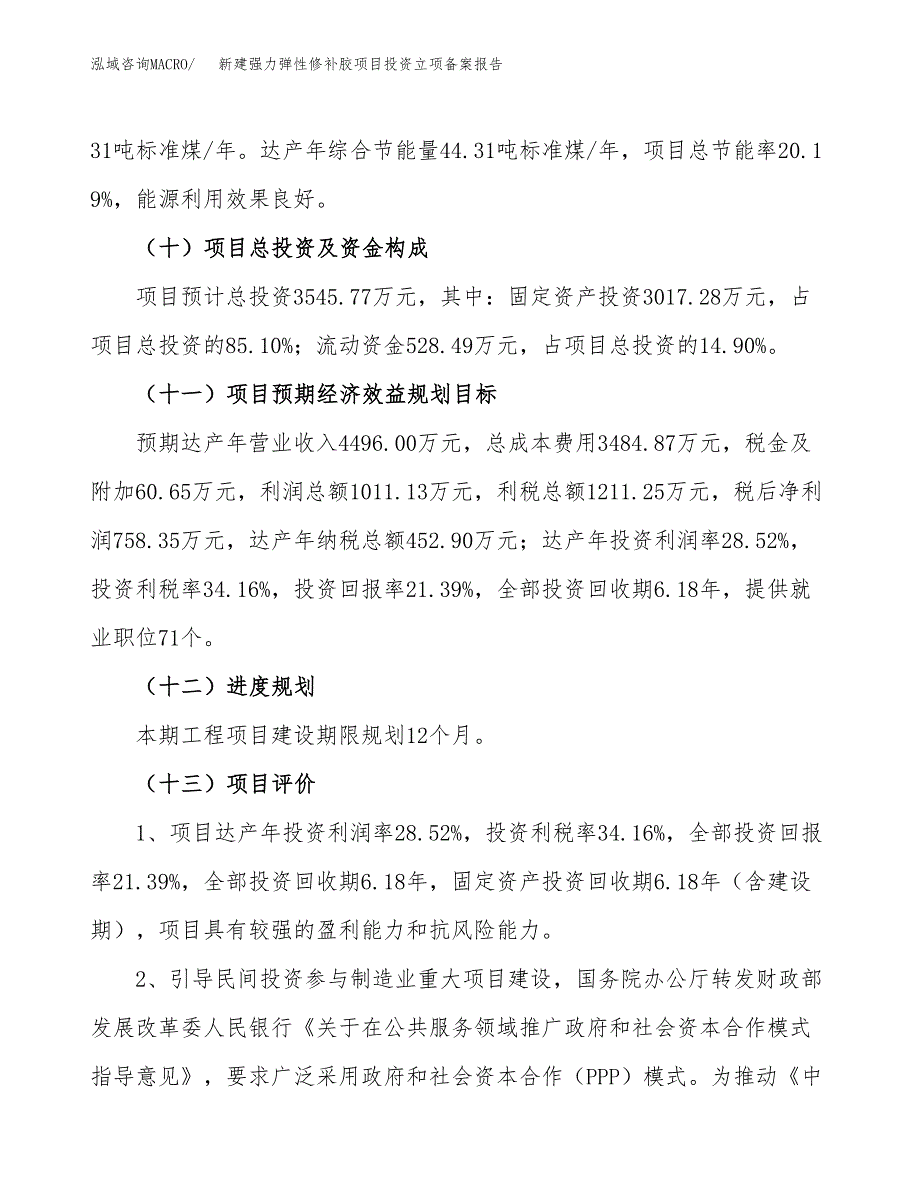 泓域咨询MACRO/ 新建强力弹性修补胶项目投资立项备案报告

31吨标准煤/年。达产年综合节能量44.31吨标准煤/年，项目总节能率20.19%，能源利用效果良好。

（十）项目总投资及资金构成

项目预计总投资3545.77万元，其中：固定资产投资3017.28万元，占项目总投资的85.10%；流动资金528.49万元，占项目总投资的14.90%。

（十一）项目预期经济效益规划目标

预期达产年营业收入4496.00万元，总成本费用3484.87万元，税金及附加60.65万元，利润总额1011.13万元，利税总额1211.25万元，税后净利润758.35万元，达产年纳税总额452.90万元；达产年投资利润率28.52%，投资利税率34.16%，投资回报率21.39%，全部投资回收期6.18年，提供就业职位71个。

（十二）进度规划

本期工程项目建设期限规划12个月。

（十三）项目评价

1、项目达产年投资利润率28.52%，投资利税率34.16%，全部投资回报率21.39%，全部投资回收期6.18年，固定资产投资回收期6.18年（含建设期），项目具有较强的盈利能力和抗风险能力。

2、引导民间投资参与制造业重大项目建设，国务院办公厅转发财政部发展改革委人民银行《关于在公共服务领域推广政府和社会资本合作模式指导意见》，要求广泛采用政府和社会资本合作（PPP）模式。为推动《中